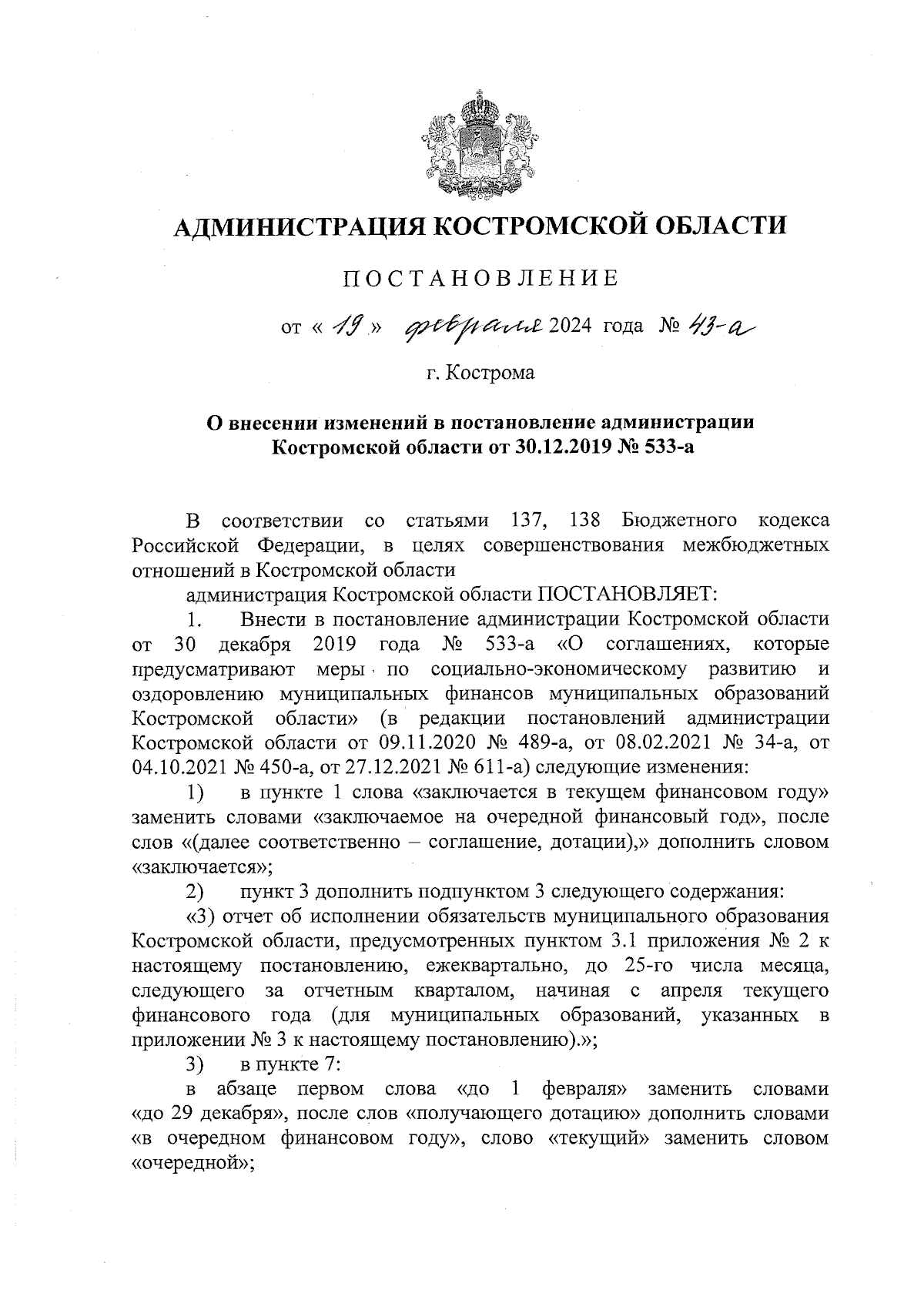 АДМИНИСТРАЦИЯ КОСТРОМСКОЙ ОБЛАСТИ

ПОСТАНОВЛЕНИЕ

от « 19 » февраля 2024 года № 43-а

г. Кострома

О внесении изменений в постановление администрации Костромской области от 30.12.2019 № 533-а

В соответствии со статьями 137, 138 Бюджетного кодекса Российской Федерации, в целях совершенствования межбюджетных отношений в Костромской области

администрация Костромской области ПОСТАНОВЛЯЕТ:

1. Внести в постановление администрации Костромской области от 30 декабря 2019 года № 533-а «О соглашениях, которые предусматривают меры по социально-экономическому развитию и оздоровлению муниципальных финансов муниципальных образований Костромской области» (в редакции постановлений администрации Костромской области от 09.11.2020 № 489-а, от 08.02.2021 № 34-а, от 04.10.2021 № 450-а, от 27.12.2021 № 611-а) следующие изменения:

1) в пункте 1 слова «заключается в текущем финансовом году» заменить словами «заключаемое на очередной финансовый год», после слов «(далее соответственно – соглашение, дотации),» дополнить словом «заключается»;

2) пункт 3 дополнить подпунктом 3 следующего содержания:

«3) отчет об исполнении обязательств муниципального образования Костромской области, предусмотренных пунктом 3.1 приложения № 2 к настоящему постановлению, ежеквартально, до 25-го числа месяца, следующего за отчетным кварталом, начиная с апреля текущего финансового года (для муниципальных образований, указанных в приложении № 3 к настоящему постановлению).»;

3) в пункте 7:

в абзаце первом слова «до 1 февраля» заменить словами «до 29 декабря», после слов «получающего дотацию» дополнить словами «в очередном финансовом году», слово «текущий» заменить словом «очередной»;